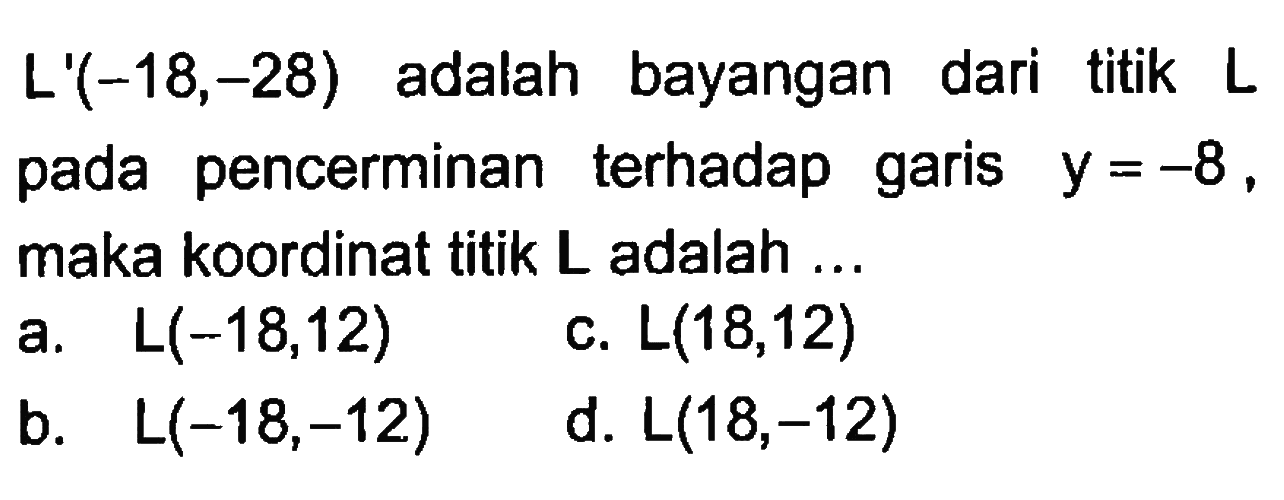 $L'(-18,-28)$ adalah bayangan dari titik L pada pencerminan terhadap garis $y=-8$, maka koordinat titik L adalah ...

a. $L(-18,12)$
c. $L(18,12)$
b. $L(-18,-12)$
d. $L(18,-12)$